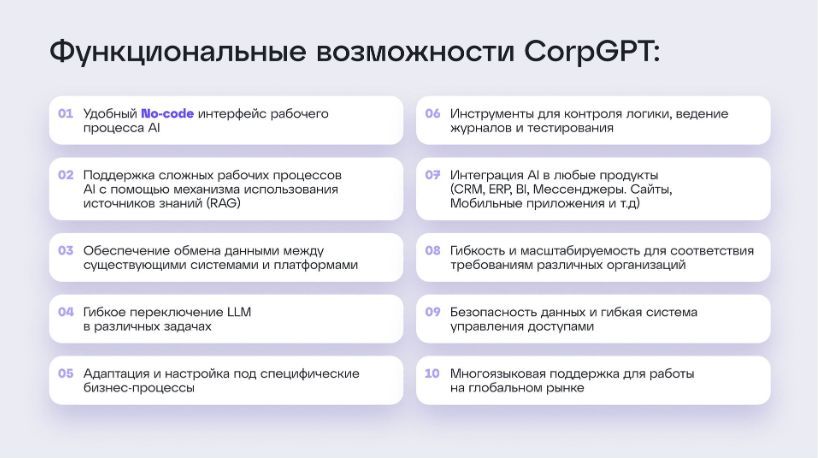 Функциональные возможности CorpGPT:

01 Удобный No-code интерфейс рабочего процесса AI

02 Поддержка сложных рабочих процессов AI с помощью механизма использования источников знаний (RAG)

03 Обеспечение обмена данными между существующими системами и платформами

04 Гибкое переключение LLM в различных задачах

05 Адаптация и настройка под специфические бизнес-процессы

06 Инструменты для контроля логики, ведение журналов и тестирования

07 Интеграция AI в любые продукты (CRM, ERP, BI, Мессенджеры. Сайты, Мобильные приложения и т.д)

08 Гибкость и масштабируемость для соответствия требованиям различных организаций

09 Безопасность данных и гибкая система управления доступами

10 Многоязыковая поддержка для работы на глобальном рынке